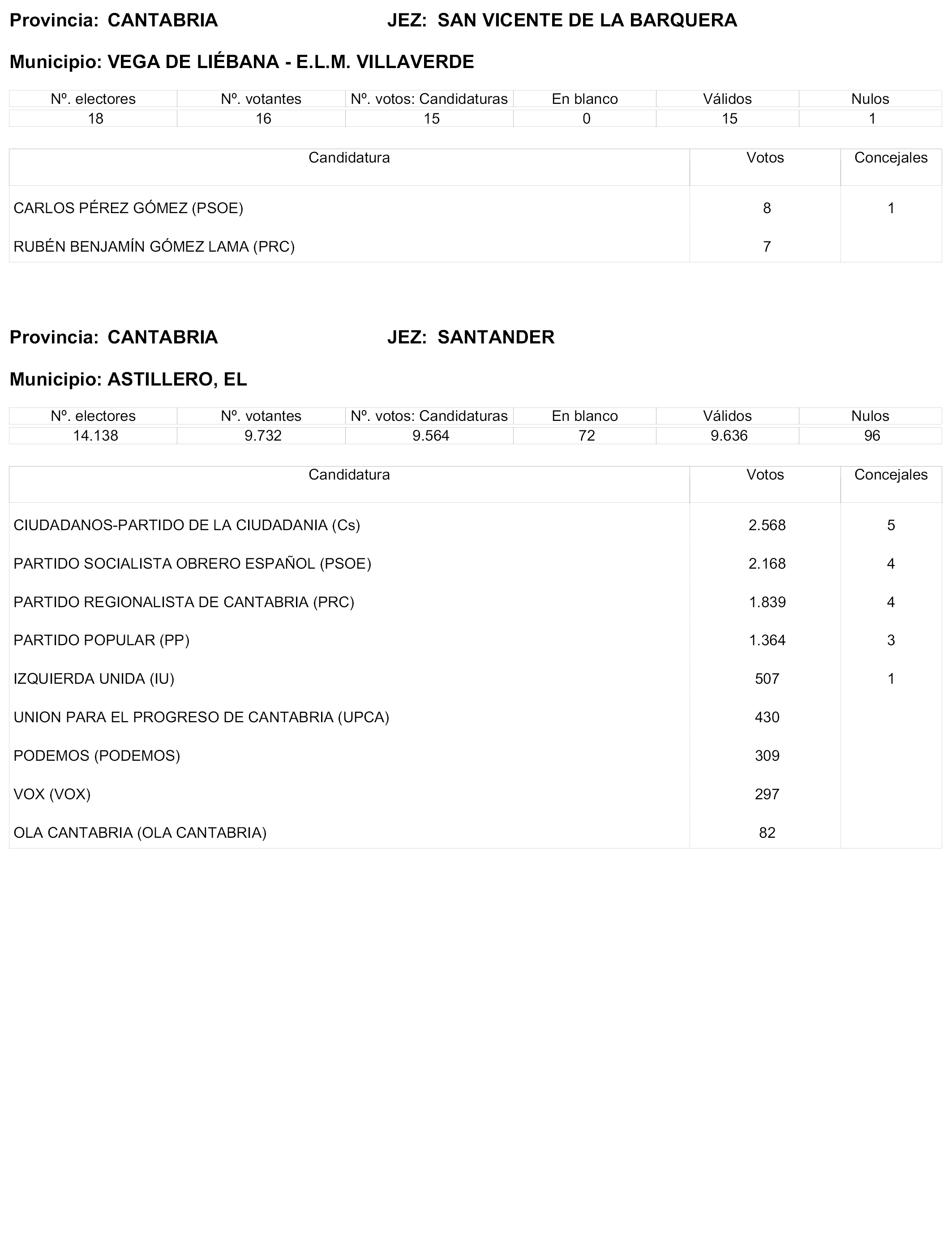 Provincia: CANTABRIA JEZ: SAN VICENTE DE LA BARQUERA

Municipio: VEGA DE LIÉBANA - E.L.M. VILLAVERDE

| Nº. electores | Nº. votantes | Nº. votos: Candidaturas | En blanco | Válidos | Nulos |
|---|---|---|---|---|---|
| 18 | 16 | 15 | 0 | 15 | 1 |

| Candidatura | Votos | Concejales |
|---|---|---|
| CARLOS PÉREZ GÓMEZ (PSOE) | 8 | 1 |
| RUBÉN BENJAMÍN GÓMEZ LAMA (PRC) | 7 | |

Provincia: CANTABRIA JEZ: SANTANDER

Municipio: ASTILLERO, EL

| Nº. electores | Nº. votantes | Nº. votos: Candidaturas | En blanco | Válidos | Nulos |
|---|---|---|---|---|---|
| 14.138 | 9.732 | 9.564 | 72 | 9.636 | 96 |

| Candidatura | Votos | Concejales |
|---|---|---|
| CIUDADANOS-PARTIDO DE LA CIUDADANIA (Cs) | 2.568 | 5 |
| PARTIDO SOCIALISTA OBRERO ESPAÑOL (PSOE) | 2.168 | 4 |
| PARTIDO REGIONALISTA DE CANTABRIA (PRC) | 1.839 | 4 |
| PARTIDO POPULAR (PP) | 1.364 | 3 |
| IZQUIERDA UNIDA (IU) | 507 | 1 |
| UNION PARA EL PROGRESO DE CANTABRIA (UPCA) | 430 | |
| PODEMOS (PODEMOS) | 309 | |
| VOX (VOX) | 297 | |
| OLA CANTABRIA (OLA CANTABRIA) | 82 | |